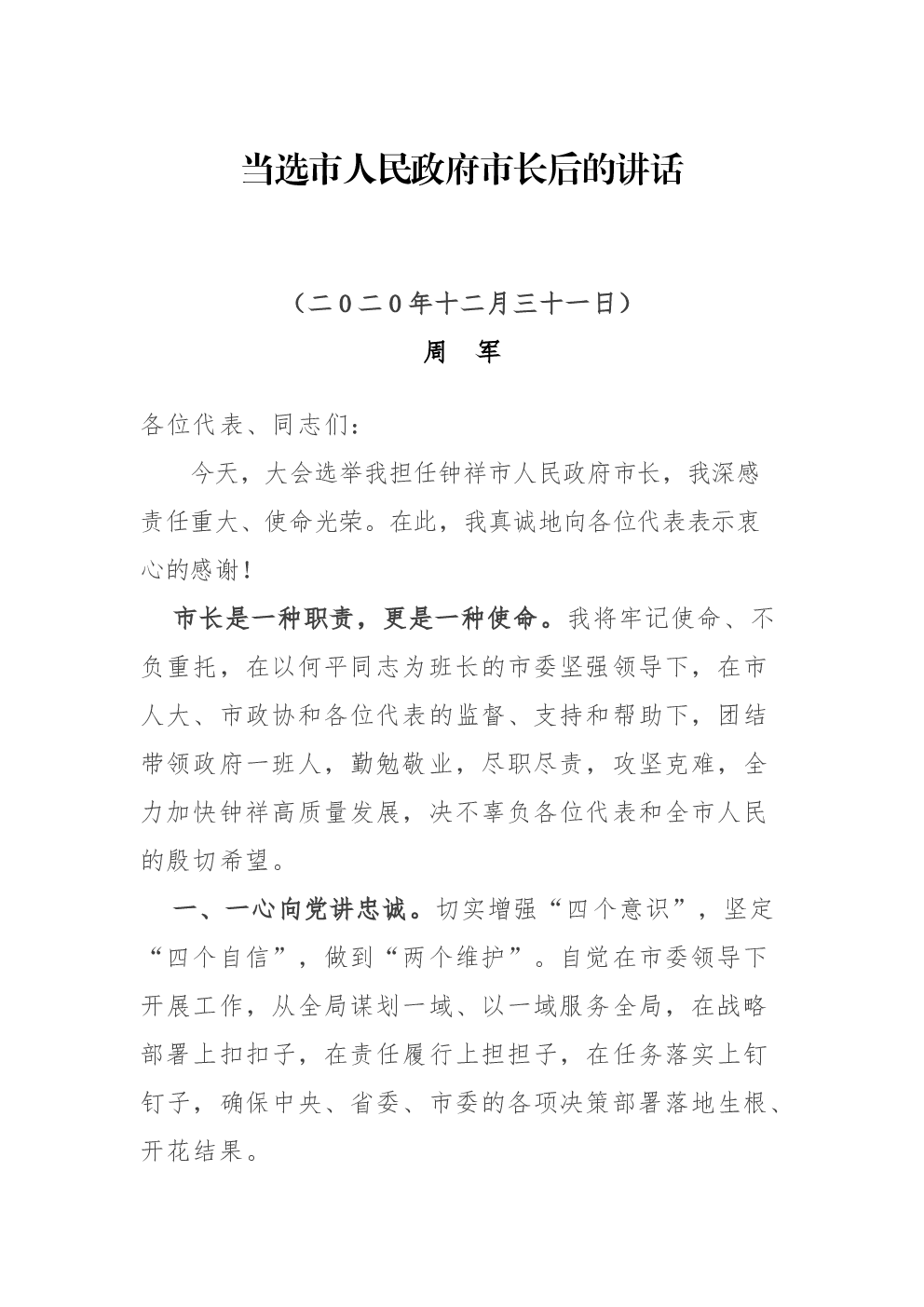 当选市人民政府市长后的讲话

（二0二0年十二月三十一日）

周　军

各位代表、同志们：

今天，大会选举我担任钟祥市人民政府市长，我深感责任重大、使命光荣。在此，我真诚地向各位代表表示衷心的感谢！

市长是一种职责，更是一种使命。我将牢记使命、不负重托，在以何平同志为班长的市委坚强领导下，在市人大、市政协和各位代表的监督、支持和帮助下，团结带领政府一班人，勤勉敬业，尽职尽责，攻坚克难，全力加快钟祥高质量发展，决不辜负各位代表和全市人民的殷切希望。

一、一心向党讲忠诚。切实增强“四个意识”，坚定“四个自信”，做到“两个维护”。自觉在市委领导下开展工作，从全局谋划一域、以一域服务全局，在战略部署上扣扣子，在责任履行上担担子，在任务落实上钉钉子，确保中央、省委、市委的各项决策部署落地生根、开花结果。